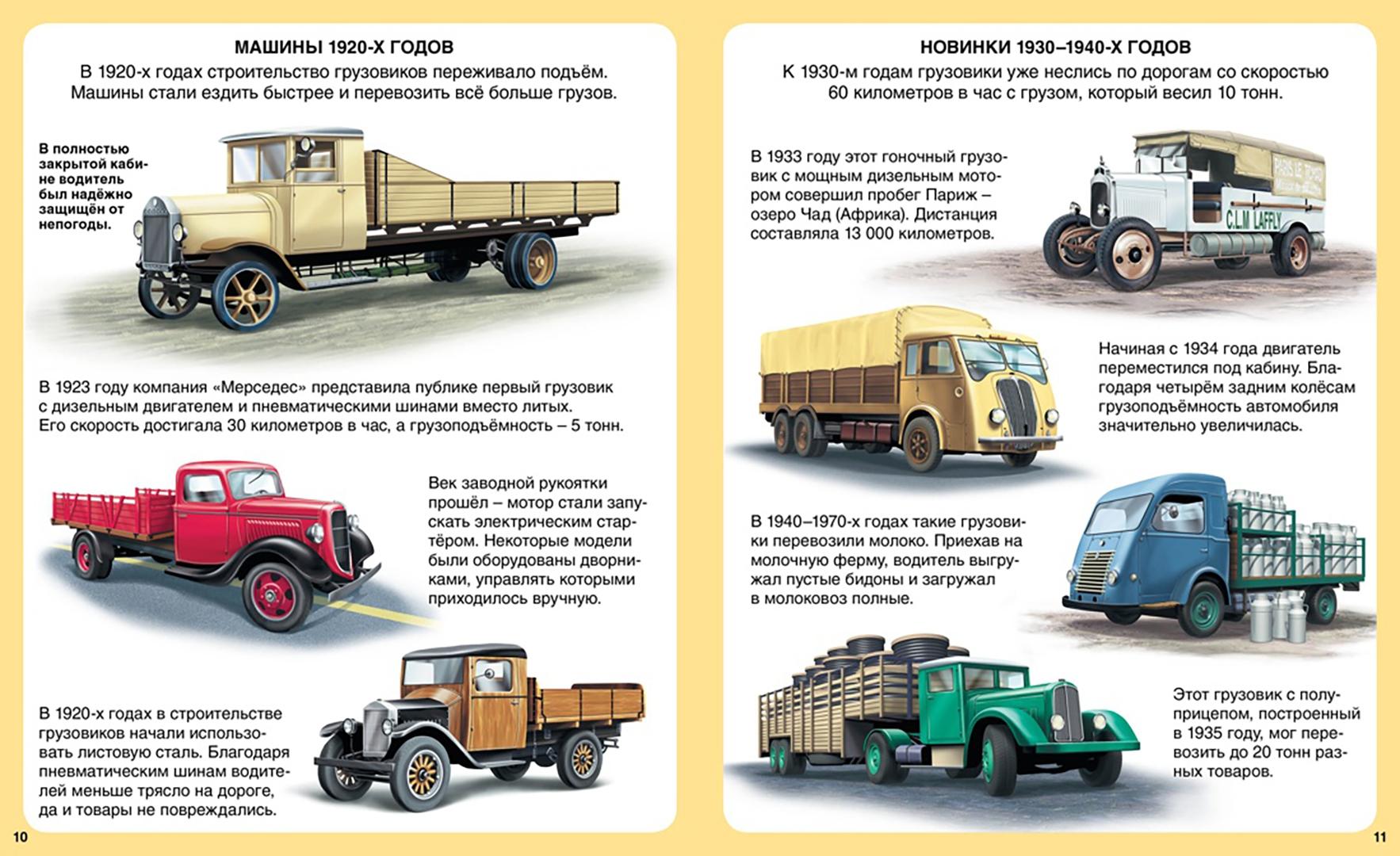 МАШИНЫ 1920-Х ГОДОВ

В 1920-х годах строительство грузовиков переживало подъём. Машины стали ездить быстрее и перевозить всё больше грузов.

В полностью закрытой кабине водитель был надёжно защищён от непогоды.

В 1923 году компания «Мерседес» представила публике первый грузовик с дизельным двигателем и пневматическими шинами вместо литых. Его скорость достигала 30 километров в час, а грузоподъёмность – 5 тонн.

Век заводной рукоятки прошёл – мотор стали запускать электрическим стартёром. Некоторые модели были оборудованы дворниками, управлять которыми приходилось вручную.

В 1920-х годах в строительстве грузовиков начали использовать листовую сталь. Благодаря пневматическим шинам водителей меньше трясло на дороге, да и товары не повреждались.

10

НОВИНКИ 1930–1940-Х ГОДОВ

К 1930-м годам грузовики уже неслись по дорогам со скоростью 60 километров в час с грузом, который весил 10 тонн.

В 1933 году этот гоночный грузовик с мощным дизельным мотором совершил пробег Париж – озеро Чад (Африка). Дистанция составляла 13 000 километров.

PARIS LE TCHAD

C.L.M LAFFLY

Начиная с 1934 года двигатель переместился под кабину. Благодаря четырём задним колёсам грузоподъёмность автомобиля значительно увеличилась.

В 1940–1970-х годах такие грузовики перевозили молоко. Приехав на молочную ферму, водитель выгружал пустые бидоны и загружал в молоковоз полные.

Этот грузовик с полуприцепом, построенный в 1935 году, мог перевозить до 20 тонн разных товаров.

11